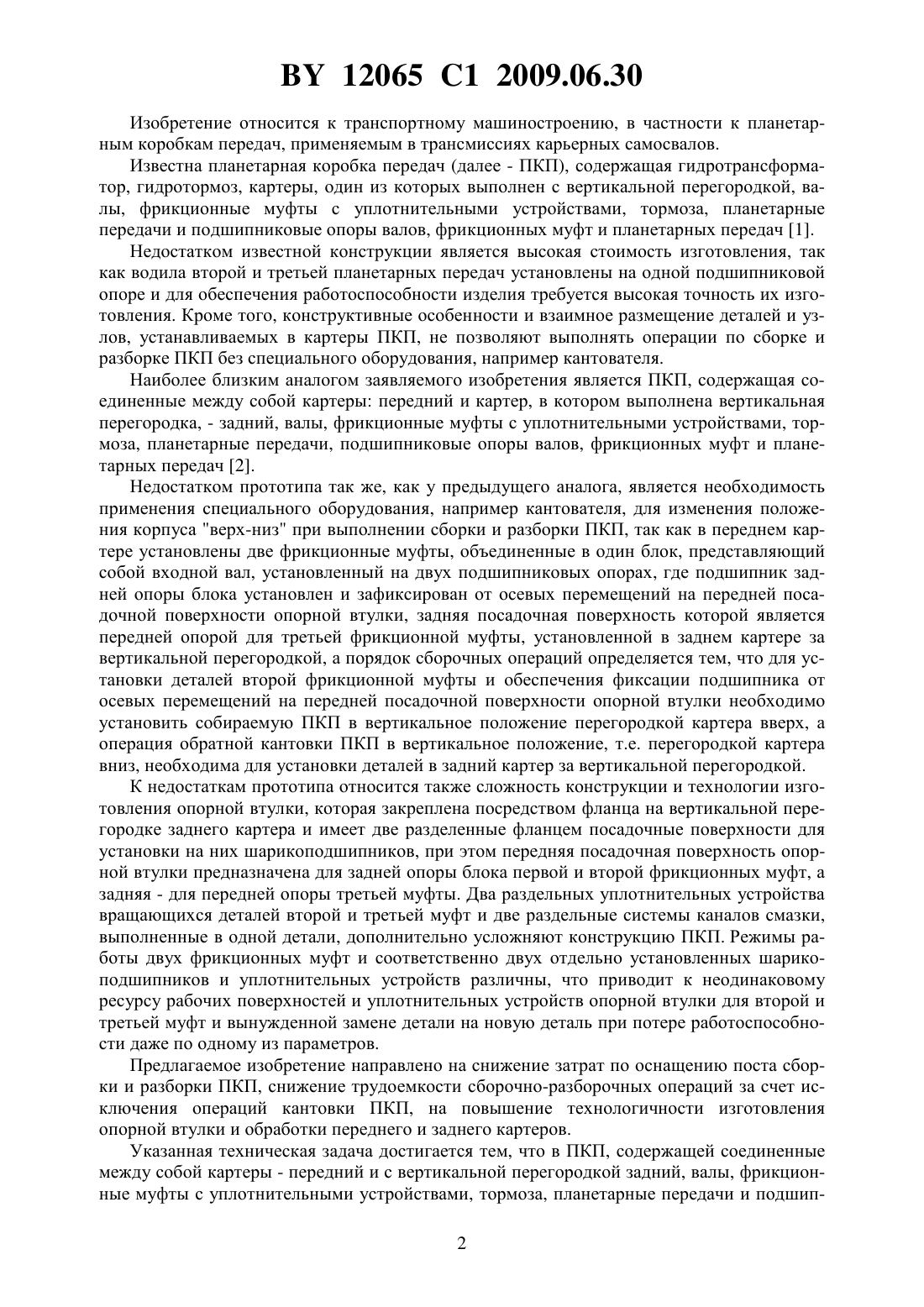 BY 12065 C1 2009.06.30

Изобретение относится к транспортному машиностроению, в частности к планетарным коробкам передач, применяемым в трансмиссиях карьерных самосвалов.

Известна планетарная коробка передач (далее - ПКП), содержащая гидротрансформатор, гидротормоз, картеры, один из которых выполнен с вертикальной перегородкой, валы, фрикционные муфты с уплотнительными устройствами, тормоза, планетарные передачи и подшипниковые опоры валов, фрикционных муфт и планетарных передач [1].

Недостатком известной конструкции является высокая стоимость изготовления, так как водила второй и третьей планетарных передач установлены на одной подшипниковой опоре и для обеспечения работоспособности изделия требуется высокая точность их изготовления. Кроме того, конструктивные особенности и взаимное размещение деталей и узлов, устанавливаемых в картеры ПКП, не позволяют выполнять операции по сборке и разборке ПКП без специального оборудования, например кантователя.

Наиболее близким аналогом заявляемого изобретения является ПКП, содержащая соединенные между собой картеры: передний и картер, в котором выполнена вертикальная перегородка, - задний, валы, фрикционные муфты с уплотнительными устройствами, тормоза, планетарные передачи, подшипниковые опоры валов, фрикционных муфт и планетарных передач [2].

Недостатком прототипа так же, как у предыдущего аналога, является необходимость применения специального оборудования, например кантователя, для изменения положения корпуса "верх-низ" при выполнении сборки и разборки ПКП, так как в переднем картере установлены две фрикционные муфты, объединенные в один блок, представляющий собой входной вал, установленный на двух подшипниковых опорах, где подшипник задней опоры блока установлен и зафиксирован от осевых перемещений на передней посадочной поверхности опорной втулки, задняя посадочная поверхность которой является передней опорой для третьей фрикционной муфты, установленной в заднем картере за вертикальной перегородкой, а порядок сборочных операций определяется тем, что для установки деталей второй фрикционной муфты и обеспечения фиксации подшипника от осевых перемещений на передней посадочной поверхности опорной втулки необходимо установить собираемую ПКП в вертикальное положение перегородкой картера вверх, а операция обратной кантовки ПКП в вертикальное положение, т.е. перегородкой картера вниз, необходима для установки деталей в задний картер за вертикальной перегородкой.

К недостаткам прототипа относится также сложность конструкции и технологии изготовления опорной втулки, которая закреплена посредством фланца на вертикальной перегородке заднего картера и имеет две разделенные фланцем посадочные поверхности для установки на них шарикоподшипников, при этом передняя посадочная поверхность опорной втулки предназначена для задней опоры блока первой и второй фрикционных муфт, а задняя - для передней опоры третьей муфты. Два раздельных уплотнительных устройства вращающихся деталей второй и третьей муфт и две раздельные системы каналов смазки, выполненные в одной детали, дополнительно усложняют конструкцию ПКП. Режимы работы двух фрикционных муфт и соответственно двух отдельно установленных шарикоподшипников и уплотнительных устройств различны, что приводит к неодинаковому ресурсу рабочих поверхностей и уплотнительных устройств опорной втулки для второй и третьей муфт и вынужденной замене детали на новую деталь при потере работоспособности даже по одному из параметров.

Предлагаемое изобретение направлено на снижение затрат по оснащению поста сборки и разборки ПКП, снижение трудоемкости сборочно-разборочных операций за счет исключения операций кантовки ПКП, на повышение технологичности изготовления опорной втулки и обработки переднего и заднего картеров.

Указанная техническая задача достигается тем, что в ПКП, содержащей соединенные между собой картеры - передний и с вертикальной перегородкой задний, валы, фрикционные муфты с уплотнительными устройствами, тормоза, планетарные передачи и подшип-

2